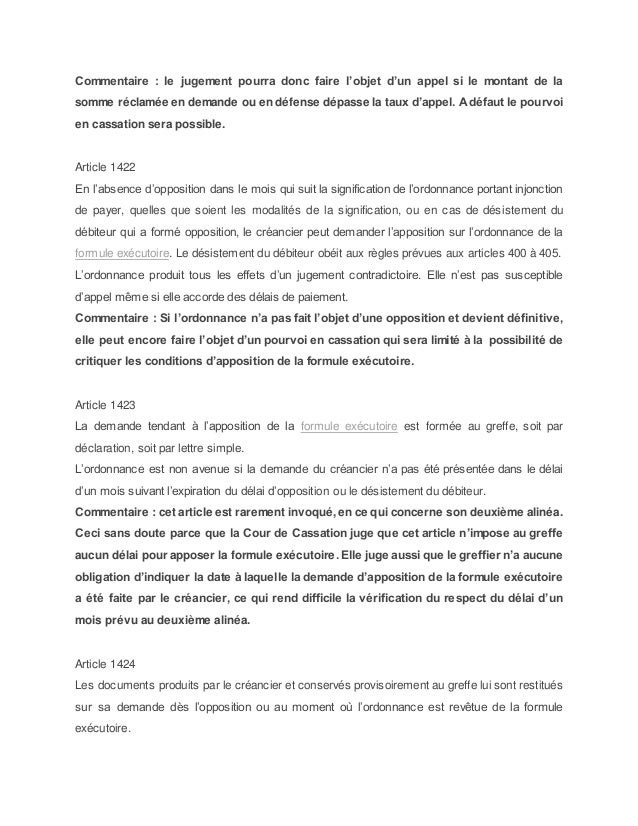 Commentaire : le jugement pourra donc faire l'objet d'un appel si le montant de la somme réclamée en demande ou en défense dépasse la taux d'appel. A défaut le pourvoi en cassation sera possible.

Article 1422
En l'absence d'opposition dans le mois qui suit la signification de l'ordonnance portant injonction de payer, quelles que soient les modalités de la signification, ou en cas de désistement du débiteur qui a formé opposition, le créancier peut demander l'apposition sur l'ordonnance de la formule exécutoire. Le désistement du débiteur obéit aux règles prévues aux articles 400 à 405.
L'ordonnance produit tous les effets d'un jugement contradictoire. Elle n'est pas susceptible d'appel même si elle accorde des délais de paiement.
Commentaire : Si l'ordonnance n'a pas fait l'objet d'une opposition et devient définitive, elle peut encore faire l'objet d'un pourvoi en cassation qui sera limité à la possibilité de critiquer les conditions d'apposition de la formule exécutoire.

Article 1423
La demande tendant à l'apposition de la formule exécutoire est formée au greffe, soit par déclaration, soit par lettre simple.
L'ordonnance est non avenue si la demande du créancier n'a pas été présentée dans le délai d'un mois suivant l'expiration du délai d'opposition ou le désistement du débiteur.
Commentaire : cet article est rarement invoqué, en ce qui concerne son deuxième alinéa. Ceci sans doute parce que la Cour de Cassation juge que cet article n'impose au greffe aucun délai pour apposer la formule exécutoire. Elle juge aussi que le greffier n'a aucune obligation d'indiquer la date à laquelle la demande d'apposition de la formule exécutoire a été faite par le créancier, ce qui rend difficile la vérification du respect du délai d'un mois prévu au deuxième alinéa.

Article 1424
Les documents produits par le créancier et conservés provisoirement au greffe lui sont restitués sur sa demande dès l'opposition ou au moment où l'ordonnance est revêtue de la formule exécutoire.